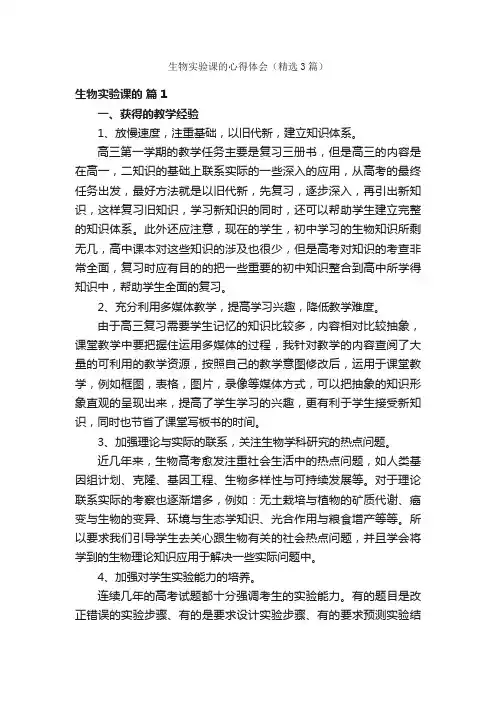 生物实验课的心得体会（精选3篇）

生物实验课的 篇1

一、获得的教学经验

1、放慢速度，注重基础，以旧代新，建立知识体系。

高三第一学期的教学任务主要是复习三册书，但是高三的内容是在高一，二知识的基础上联系实际的一些深入的应用，从高考的最终任务出发，最好方法就是以旧代新，先复习，逐步深入，再引出新知识，这样复习旧知识，学习新知识的同时，还可以帮助学生建立完整的知识体系。此外还应注意，现在的学生，初中学习的生物知识所剩无几，高中课本对这些知识的涉及也很少，但是高考对知识的考查非常全面，复习时应有目的的把一些重要的初中知识整合到高中所学得知识中，帮助学生全面的复习。

2、充分利用多媒体教学，提高学习兴趣，降低教学难度。

由于高三复习需要学生记忆的知识比较多，内容相对比较抽象，课堂教学中要把握住运用多媒体的过程，我针对教学的内容查阅了大量的可利用的教学资源，按照自己的教学意图修改后，运用于课堂教学，例如框图，表格，图片，录像等媒体方式，可以把抽象的知识形象直观的呈现出来，提高了学生学习的兴趣，更有利于学生接受新知识，同时也节省了课堂写板书的时间。

3、加强理论与实际的联系，关注生物学科研究的热点问题。

近几年来，生物高考愈发注重社会生活中的热点问题，如人类基因组计划、克隆、基因工程、生物多样性与可持续发展等。对于理论联系实际的考察也逐渐增多，例如：无土栽培与植物的矿质代谢、癌变与生物的变异、环境与生态学知识、光合作用与粮食增产等等。所以要求我们引导学生去关心跟生物有关的社会热点问题，并且学会将学到的生物理论知识应用于解决一些实际问题中。

4、加强对学生实验能力的培养。

连续几年的高考试题都十分强调考生的实验能力。有的题目是改正错误的实验步骤、有的是要求设计实验步骤、有的要求预测实验结